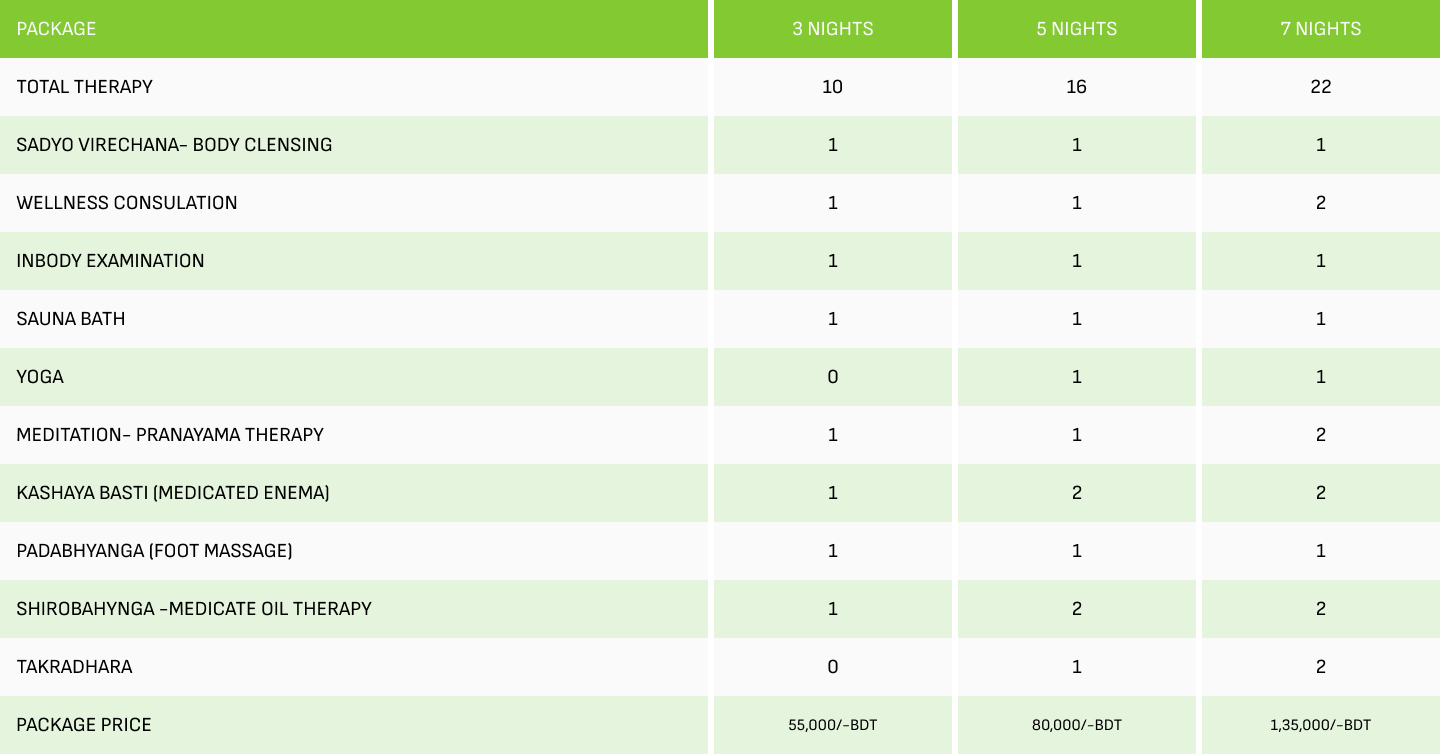 | PACKAGE | 3 NIGHTS | 5 NIGHTS | 7 NIGHTS |
|---|---|---|---|
| TOTAL THERAPY | 10 | 16 | 22 |
| SADYO VIRECHANA- BODY CLENSING | 1 | 1 | 1 |
| WELLNESS CONSULATION | 1 | 1 | 2 |
| INBODY EXAMINATION | 1 | 1 | 1 |
| SAUNA BATH | 1 | 1 | 1 |
| YOGA | 0 | 1 | 1 |
| MEDITATION- PRANAYAMA THERAPY | 1 | 1 | 2 |
| KASHAYA BASTI (MEDICATED ENEMA) | 1 | 2 | 2 |
| PADABHYANGA (FOOT MASSAGE) | 1 | 1 | 1 |
| SHIROBAHYNGA -MEDICATE OIL THERAPY | 1 | 2 | 2 |
| TAKRADHARA | 0 | 1 | 2 |
| PACKAGE PRICE | 55,000/-BDT | 80,000/-BDT | 1,35,000/-BDT |